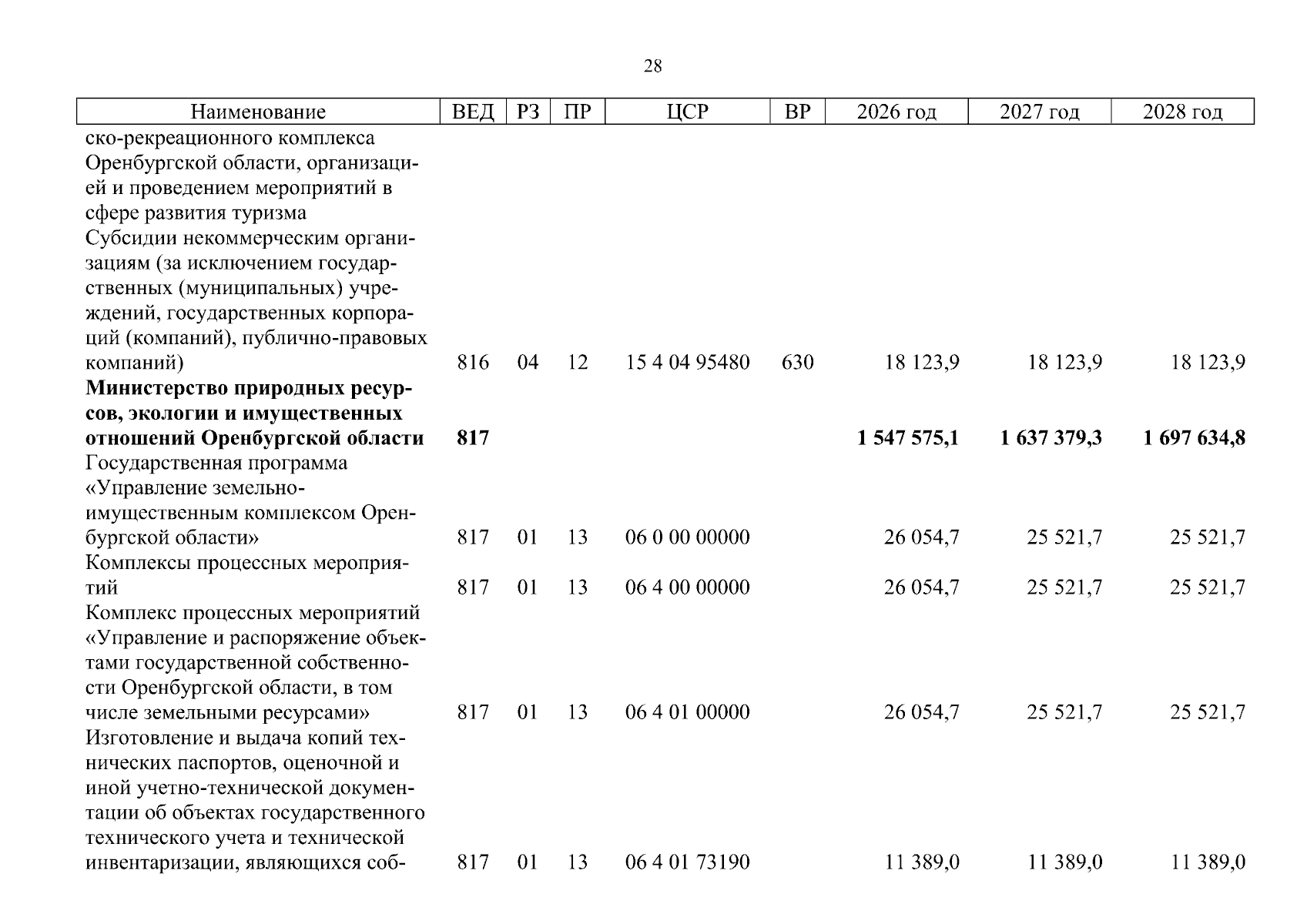 28

| Наименование | ВЕД | РЗ | ПР | ЦСР | ВР | 2026 год | 2027 год | 2028 год |
|---|---|---|---|---|---|---|---|---|
| ско-рекреационного комплекса Оренбургской области, организацией и проведением мероприятий в сфере развития туризма |  |  |  |  |  |  |  |  |
| Субсидии некоммерческим организациям (за исключением государственных (муниципальных) учреждений, государственных корпораций (компаний), публично-правовых компаний) | 816 | 04 | 12 | 15 4 04 95480 | 630 | 18 123,9 | 18 123,9 | 18 123,9 |
| Министерство природных ресурсов, экологии и имущественных отношений Оренбургской области | 817 |  |  |  |  | 1 547 575,1 | 1 637 379,3 | 1 697 634,8 |
| Государственная программа «Управление земельно-имущественным комплексом Оренбургской области» | 817 | 01 | 13 | 06 0 00 00000 |  | 26 054,7 | 25 521,7 | 25 521,7 |
| Комплексы процессных мероприятий | 817 | 01 | 13 | 06 4 00 00000 |  | 26 054,7 | 25 521,7 | 25 521,7 |
| Комплекс процессных мероприятий «Управление и распоряжение объектами государственной собственности Оренбургской области, в том числе земельными ресурсами» | 817 | 01 | 13 | 06 4 01 00000 |  | 26 054,7 | 25 521,7 | 25 521,7 |
| Изготовление и выдача копий технических паспортов, оценочной и иной учетно-технической документации об объектах государственного технического учета и технической инвентаризации, являющихся соб- | 817 | 01 | 13 | 06 4 01 73190 |  | 11 389,0 | 11 389,0 | 11 389,0 |